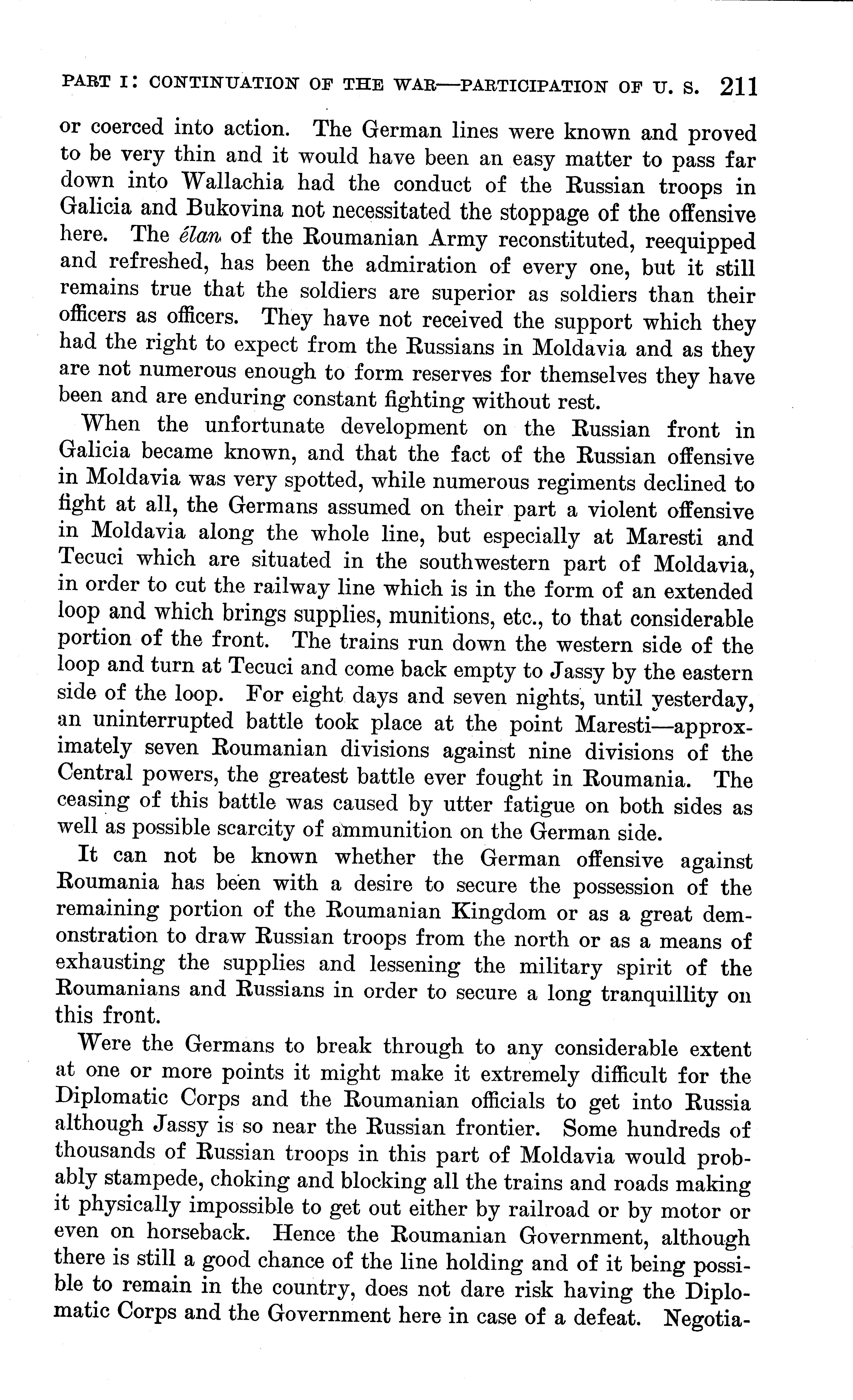 PART I: CONTINUATION OF THE WAR—PARTICIPATION OF U. S. 211

or coerced into action. The German lines were known and proved to be very thin and it would have been an easy matter to pass far down into Wallachia had the conduct of the Russian troops in Galicia and Bukovina not necessitated the stoppage of the offensive here. The élan of the Roumanian Army reconstituted, reequipped and refreshed, has been the admiration of every one, but it still remains true that the soldiers are superior as soldiers than their officers as officers. They have not received the support which they had the right to expect from the Russians in Moldavia and as they are not numerous enough to form reserves for themselves they have been and are enduring constant fighting without rest.

When the unfortunate development on the Russian front in Galicia became known, and that the fact of the Russian offensive in Moldavia was very spotted, while numerous regiments declined to fight at all, the Germans assumed on their part a violent offensive in Moldavia along the whole line, but especially at Maresti and Tecuci which are situated in the southwestern part of Moldavia, in order to cut the railway line which is in the form of an extended loop and which brings supplies, munitions, etc., to that considerable portion of the front. The trains run down the western side of the loop and turn at Tecuci and come back empty to Jassy by the eastern side of the loop. For eight days and seven nights, until yesterday, an uninterrupted battle took place at the point Maresti—approximately seven Roumanian divisions against nine divisions of the Central powers, the greatest battle ever fought in Roumania. The ceasing of this battle was caused by utter fatigue on both sides as well as possible scarcity of ammunition on the German side.

It can not be known whether the German offensive against Roumania has been with a desire to secure the possession of the remaining portion of the Roumanian Kingdom or as a great demonstration to draw Russian troops from the north or as a means of exhausting the supplies and lessening the military spirit of the Roumanians and Russians in order to secure a long tranquillity on this front.

Were the Germans to break through to any considerable extent at one or more points it might make it extremely difficult for the Diplomatic Corps and the Roumanian officials to get into Russia although Jassy is so near the Russian frontier. Some hundreds of thousands of Russian troops in this part of Moldavia would probably stampede, choking and blocking all the trains and roads making it physically impossible to get out either by railroad or by motor or even on horseback. Hence the Roumanian Government, although there is still a good chance of the line holding and of it being possible to remain in the country, does not dare risk having the Diplomatic Corps and the Government here in case of a defeat. Negotia-